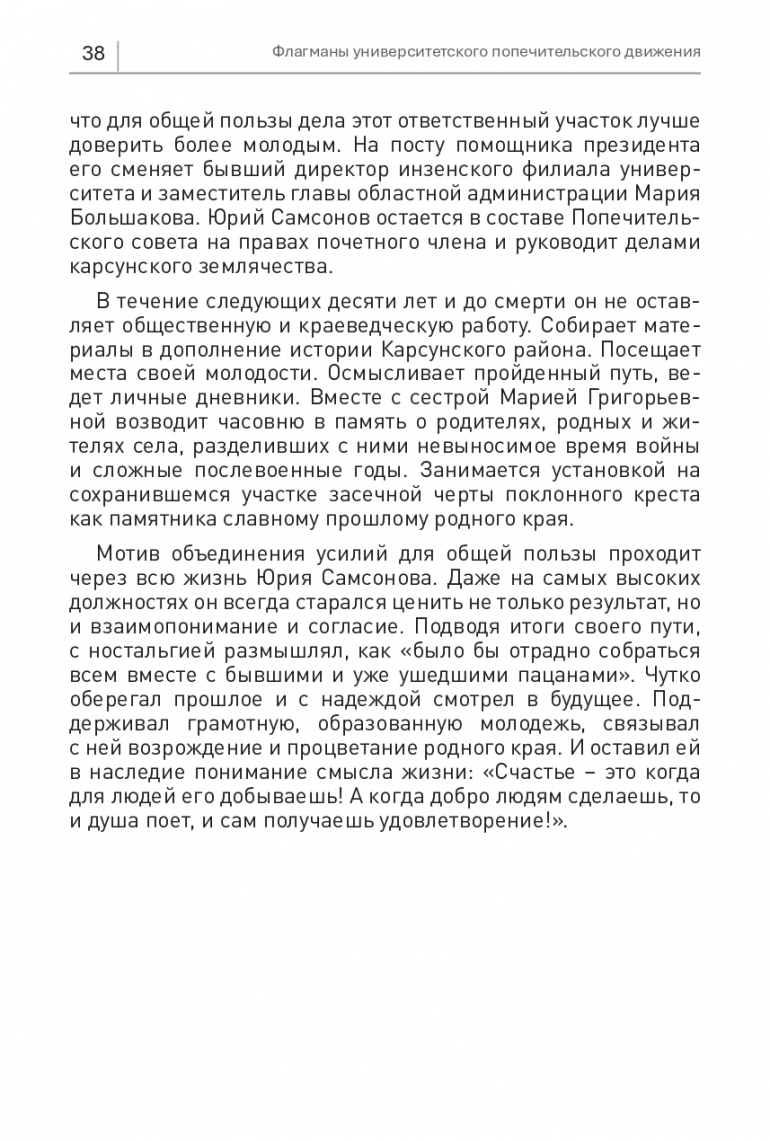 38

Флагманы университетского попечительского движения

что для общей пользы дела этот ответственный участок лучше доверить более молодым. На посту помощника президента его сменяет бывший директор инзенского филиала университета и заместитель главы областной администрации Мария Большакова. Юрий Самсонов остается в составе Попечительского совета на правах почетного члена и руководит делами карсунского землячества.

В течение следующих десяти лет и до смерти он не оставляет общественную и краеведческую работу. Собирает материалы в дополнение истории Карсунского района. Посещает места своей молодости. Осмысливает пройденный путь, ведет личные дневники. Вместе с сестрой Марией Григорьевной возводит часовню в память о родителях, родных и жителях села, разделивших с ними невыносимое время войны и сложные послевоенные годы. Занимается установкой на сохранившемся участке засечной черты поклонного креста как памятника славному прошлому родного края.

Мотив объединения усилий для общей пользы проходит через всю жизнь Юрия Самсонова. Даже на самых высоких должностях он всегда старался ценить не только результат, но и взаимопонимание и согласие. Подводя итоги своего пути, с ностальгией размышлял, как «было бы отрадно собраться всем вместе с бывшими и уже ушедшими пацанами». Чутко оберегал прошлое и с надеждой смотрел в будущее. Поддерживал грамотную, образованную молодежь, связывал с ней возрождение и процветание родного края. И оставил ей в наследие понимание смысла жизни: «Счастье – это когда для людей его добываешь! А когда добро людям сделаешь, то и душа поет, и сам получаешь удовлетворение!».